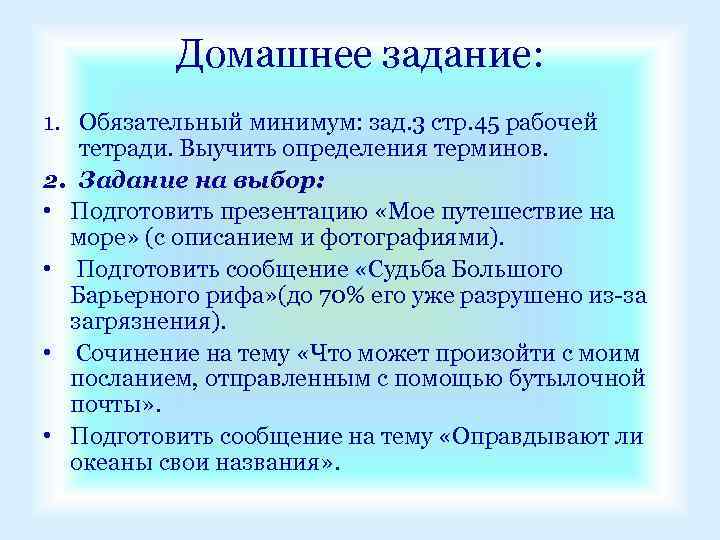 Домашнее задание:

1. Обязательный минимум: зад.3 стр.45 рабочей тетради. Выучить определения терминов.

2. Задание на выбор:

• Подготовить презентацию «Мое путешествие на море» (с описанием и фотографиями).

• Подготовить сообщение «Судьба Большого Барьерного рифа»(до 70% его уже разрушено из-за загрязнения).

• Сочинение на тему «Что может произойти с моим посланием, отправленным с помощью бутылочной почты».

• Подготовить сообщение на тему «Оправдывают ли океаны свои названия».